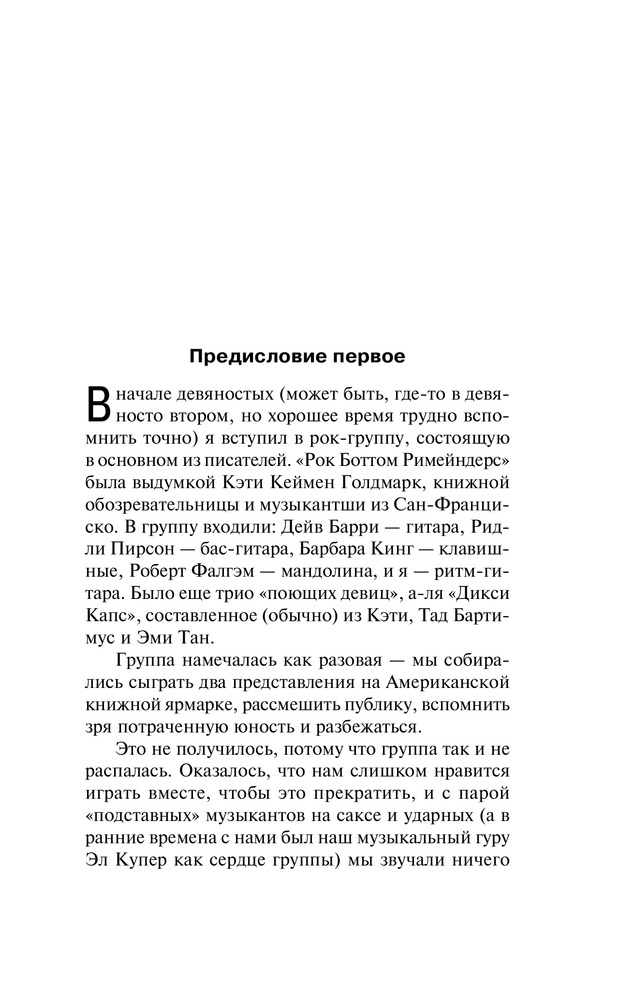 Предисловие первое

В начале девяностых (может быть, где-то в девяносто втором, но хорошее время трудно вспомнить точно) я вступил в рок-группу, состоящую в основном из писателей. «Рок Боттом Римейндерс» была выдумкой Кэти Кеймен Голдмарк, книжной обозревательницы и музыкантши из Сан-Франциско. В группу входили: Дейв Барри — гитара, Ридли Пирсон — бас-гитара, Барбара Кинг — клавишные, Роберт Фалгэм — мандолина, и я — ритм-гитара. Было еще трио «поющих девиц», а-ля «Дикси Капс», составленное (обычно) из Кэти, Тад Бартимус и Эми Тан.

Группа намечалась как разовая — мы собирались сыграть два представления на Американской книжной ярмарке, рассмешить публику, вспомнить зря потраченную юность и разбежаться.

Это не получилось, потому что группа так и не распалась. Оказалось, что нам слишком нравится играть вместе, чтобы это прекратить, и с парой «подставных» музыкантов на саксе и ударных (а в ранние времена с нами был наш музыкальный гуру Эл Купер как сердце группы) мы звучали ничего